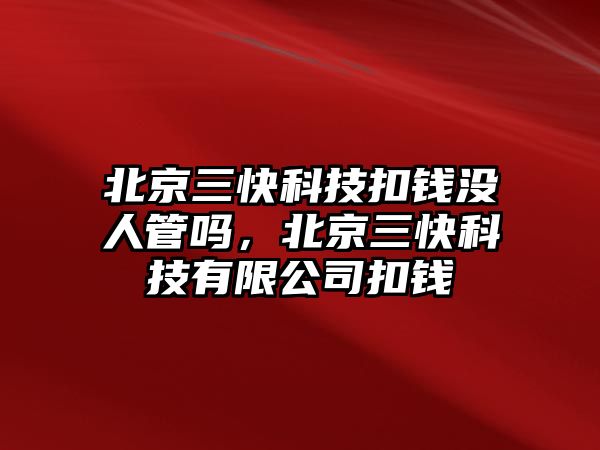 北京三快科技扣钱没人管吗，北京三快科技有限公司扣钱